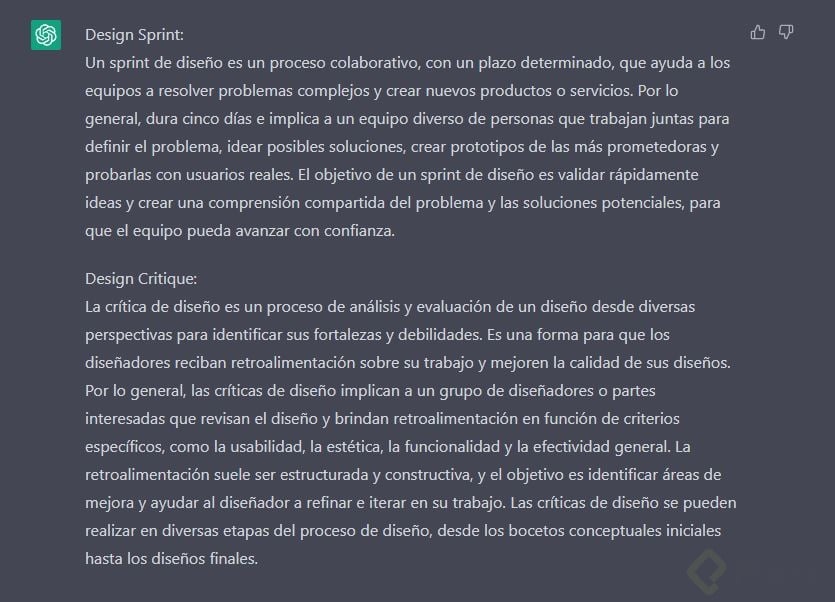 Design Sprint:
Un sprint de diseño es un proceso colaborativo, con un plazo determinado, que ayuda a los equipos a resolver problemas complejos y crear nuevos productos o servicios. Por lo general, dura cinco días e implica a un equipo diverso de personas que trabajan juntas para definir el problema, idear posibles soluciones, crear prototipos de las más prometedoras y probarlas con usuarios reales. El objetivo de un sprint de diseño es validar rápidamente ideas y crear una comprensión compartida del problema y las soluciones potenciales, para que el equipo pueda avanzar con confianza.

Design Critique:
La crítica de diseño es un proceso de análisis y evaluación de un diseño desde diversas perspectivas para identificar sus fortalezas y debilidades. Es una forma para que los diseñadores reciban retroalimentación sobre su trabajo y mejoren la calidad de sus diseños. Por lo general, las críticas de diseño implican a un grupo de diseñadores o partes interesadas que revisan el diseño y brindan retroalimentación en función de criterios específicos, como la usabilidad, la estética, la funcionalidad y la efectividad general. La retroalimentación suele ser estructurada y constructiva, y el objetivo es identificar áreas de mejora y ayudar al diseñador a refinar e iterar en su trabajo. Las críticas de diseño se pueden realizar en diversas etapas del proceso de diseño, desde los bocetos conceptuales iniciales hasta los diseños finales.